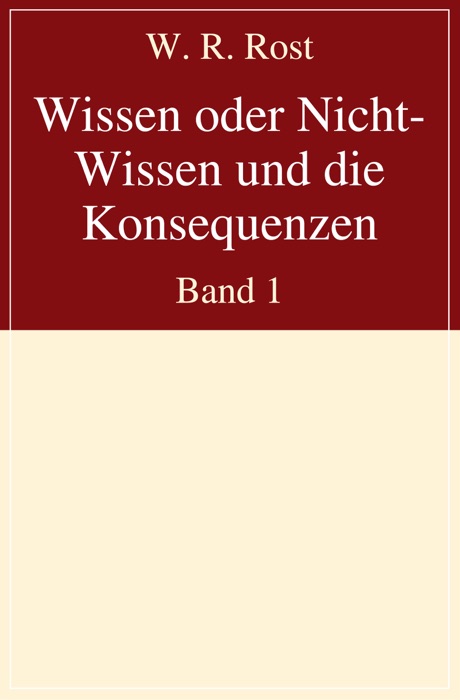 W. R. Rost

Wissen oder Nicht-Wissen und die Konsequenzen

Band 1